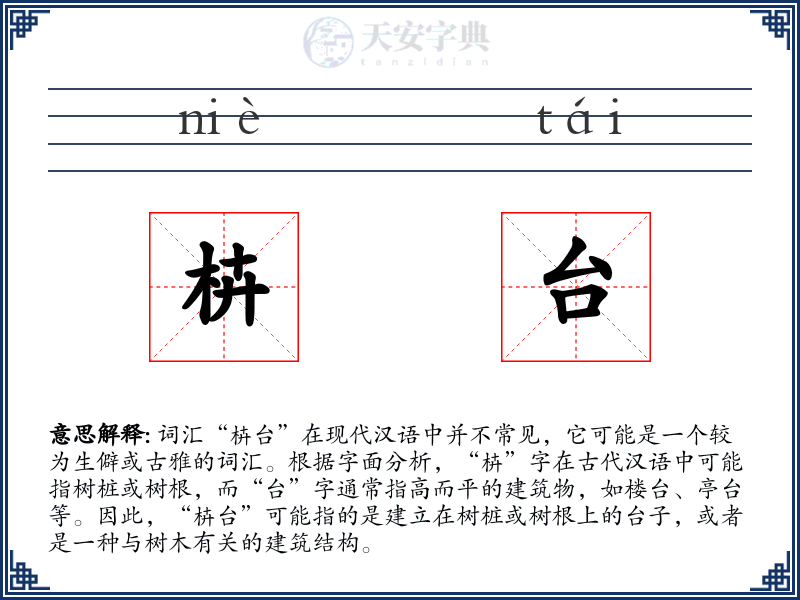 天安字典
tanzidian

niè tái

枿 台

意思解释: 词汇“枿台”在现代汉语中并不常见，它可能是一个较为生僻或古雅的词汇。根据字面分析，“枿”字在古代汉语中可能指树桩或树根，而“台”字通常指高而平的建筑物，如楼台、亭台等。因此，“枿台”可能指的是建立在树桩或树根上的台子，或者是一种与树木有关的建筑结构。